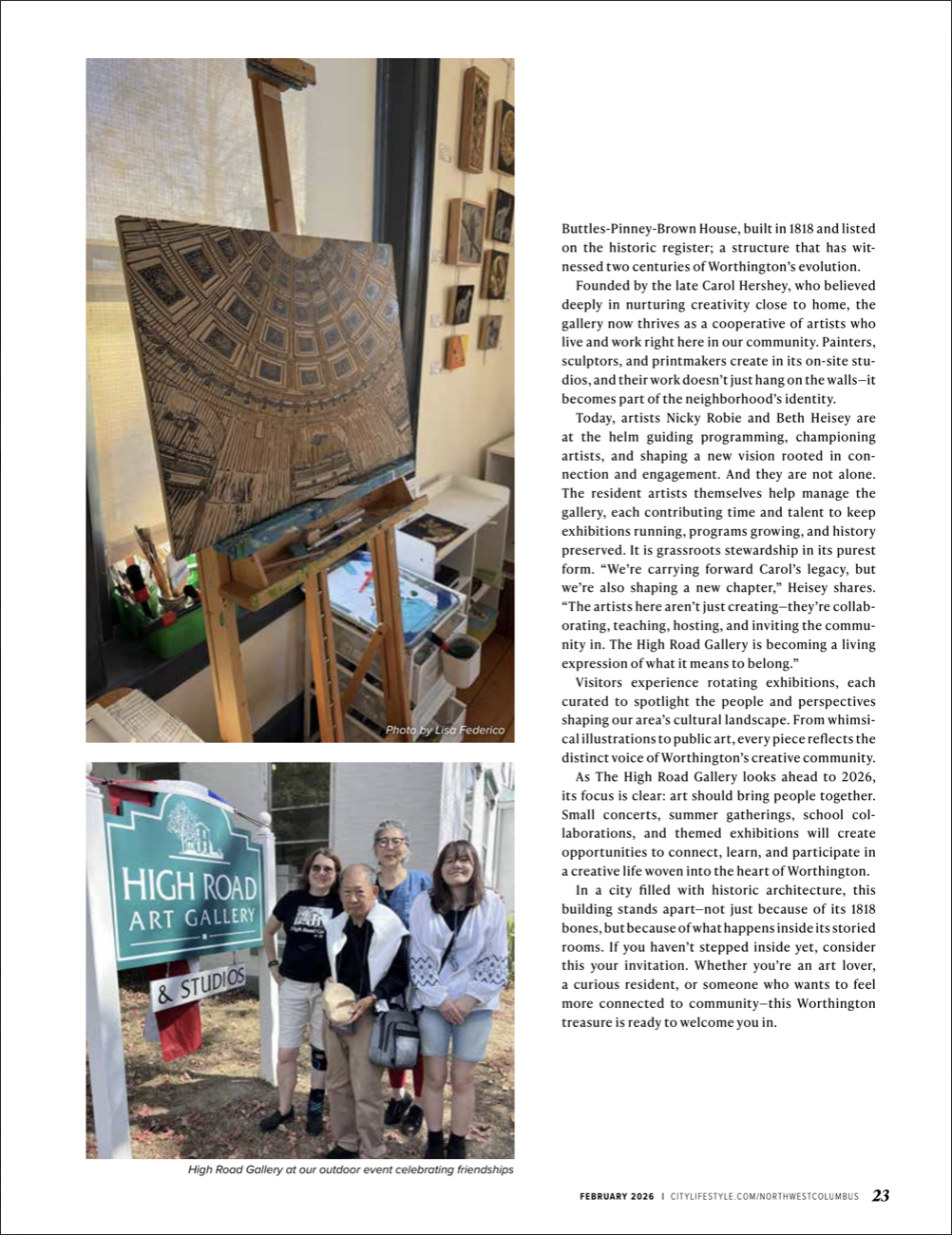 Photo by Lisa Federico

HIGH ROAD
ART GALLERY
& STUDIOS

High Road Gallery at our outdoor event celebrating friendships

Buttles-Pinney-Brown House, built in 1818 and listed on the historic register; a structure that has witnessed two centuries of Worthington's evolution.

Founded by the late Carol Hershey, who believed deeply in nurturing creativity close to home, the gallery now thrives as a cooperative of artists who live and work right here in our community. Painters, sculptors, and printmakers create in its on-site studios, and their work doesn't just hang on the walls—it becomes part of the neighborhood's identity.

Today, artists Nicky Robie and Beth Heisey are at the helm guiding programming, championing artists, and shaping a new vision rooted in connection and engagement. And they are not alone. The resident artists themselves help manage the gallery, each contributing time and talent to keep exhibitions running, programs growing, and history preserved. It is grassroots stewardship in its purest form. "We're carrying forward Carol's legacy, but we're also shaping a new chapter," Heisey shares. "The artists here aren't just creating—they're collaborating, teaching, hosting, and inviting the community in. The High Road Gallery is becoming a living expression of what it means to belong."

Visitors experience rotating exhibitions, each curated to spotlight the people and perspectives shaping our area's cultural landscape. From whimsical illustrations to public art, every piece reflects the distinct voice of Worthington's creative community.

As The High Road Gallery looks ahead to 2026, its focus is clear: art should bring people together. Small concerts, summer gatherings, school collaborations, and themed exhibitions will create opportunities to connect, learn, and participate in a creative life woven into the heart of Worthington.

In a city filled with historic architecture, this building stands apart—not just because of its 1818 bones, but because of what happens inside its storied rooms. If you haven't stepped inside yet, consider this your invitation. Whether you're an art lover, a curious resident, or someone who wants to feel more connected to community—this Worthington treasure is ready to welcome you in.

FEBRUARY 2026 | CITYLIFESTYLE.COM/NORTHWESTCOLUMBUS 23